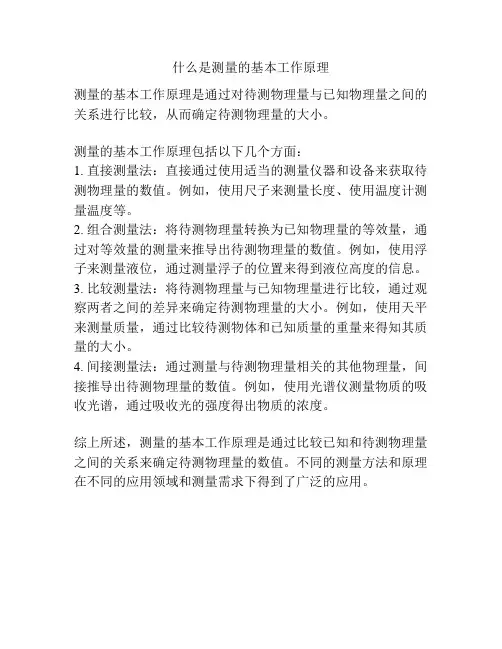 什么是测量的基本工作原理

测量的基本工作原理是通过对待测物理量与已知物理量之间的关系进行比较，从而确定待测物理量的大小。

测量的基本工作原理包括以下几个方面：
1. 直接测量法：直接通过使用适当的测量仪器和设备来获取待测物理量的数值。例如，使用尺子来测量长度、使用温度计测量温度等。
2. 组合测量法：将待测物理量转换为已知物理量的等效量，通过对等效量的测量来推导出待测物理量的数值。例如，使用浮子来测量液位，通过测量浮子的位置来得到液位高度的信息。
3. 比较测量法：将待测物理量与已知物理量进行比较，通过观察两者之间的差异来确定待测物理量的大小。例如，使用天平来测量质量，通过比较待测物体和已知质量的重量来得知其质量的大小。
4. 间接测量法：通过测量与待测物理量相关的其他物理量，间接推导出待测物理量的数值。例如，使用光谱仪测量物质的吸收光谱，通过吸收光的强度得出物质的浓度。

综上所述，测量的基本工作原理是通过比较已知和待测物理量之间的关系来确定待测物理量的数值。不同的测量方法和原理在不同的应用领域和测量需求下得到了广泛的应用。